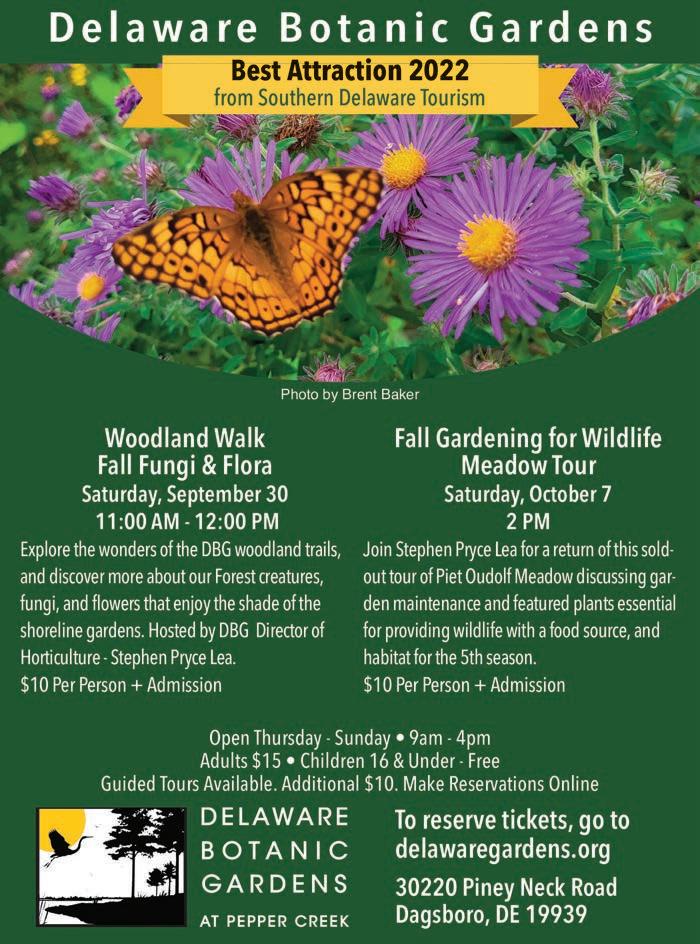 Delaware Botanic Gardens

Best Attraction 2022
from Southern Delaware Tourism

Photo by Brent Baker

Woodland Walk
Fall Fungi & Flora
Saturday, September 30
11:00 AM - 12:00 PM

Explore the wonders of the DBG woodland trails, and discover more about our Forest creatures, fungi, and flowers that enjoy the shade of the shoreline gardens. Hosted by DBG Director of Horticulture - Stephen Pryce Lea.
$10 Per Person + Admission

Fall Gardening for Wildlife
Meadow Tour
Saturday, October 7
2 PM

Join Stephen Pryce Lea for a return of this sold-out tour of Piet Oudolf Meadow discussing garden maintenance and featured plants essential for providing wildlife with a food source, and habitat for the 5th season.
$10 Per Person + Admission

Open Thursday - Sunday • 9am - 4pm
Adults $15 • Children 16 & Under - Free
Guided Tours Available. Additional $10. Make Reservations Online

DELAWARE
BOTANIC
GARDENS
AT PEPPER CREEK

To reserve tickets, go to
delawaregardens.org

30220 Piney Neck Road
Dagsboro, DE 19939